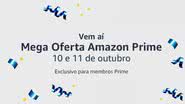 Vem aí
Mega Oferta Amazon Prime
10 e 11 de outubro

Exclusivo para membros Prime